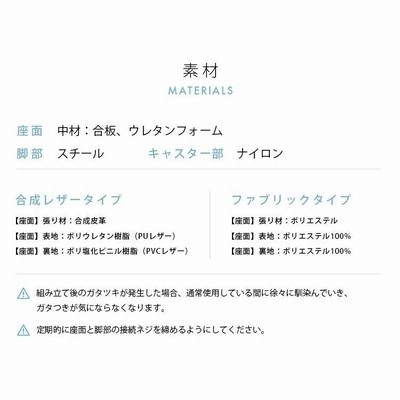 素材
MATERIALS

座面 中材：合板、ウレタンフォーム
脚部 スチール キャスター部 ナイロン

合成レザータイプ
【座面】張り材：合成皮革
【座面】表地：ポリウレタン樹脂（PUレザー）
【座面】裏地：ポリ塩化ビニル樹脂（PVCレザー）

ファブリックタイプ
【座面】張り材：ポリエステル
【座面】表地：ポリエステル100%
【座面】裏地：ポリエステル100%

組み立て後のガタツキが発生した場合、通常使用している間に徐々に馴染んでいき、ガタつきが気にならなくなります。

定期的に座面と脚部の接続ネジを締めるようにしてください。